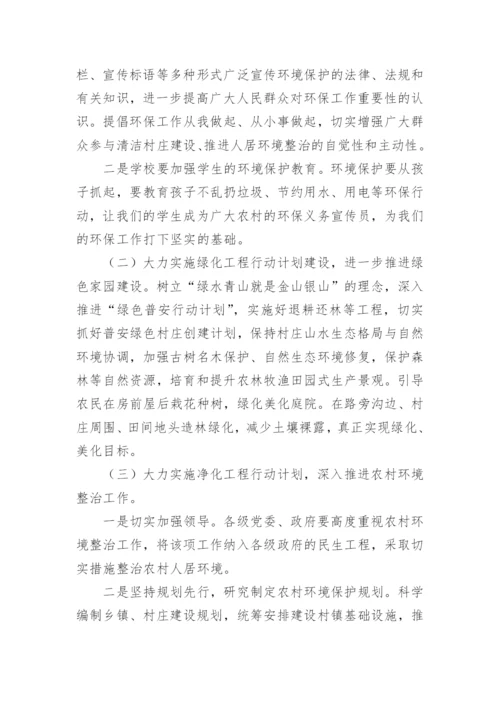 栏、宣传标语等多种形式广泛宣传环境保护的法律、法规和有关知识，进一步提高广大人民群众对环保工作重要性的认识。提倡环保工作从我做起、从小事做起，切实增强广大群众参与清洁村庄建设、推进人居环境整治的自觉性和主动性。

二是学校要加强学生的环境保护教育。环境保护要从孩子抓起，要教育孩子不乱扔垃圾、节约用水、用电等环保行动，让我们的学生成为广大农村的环保义务宣传员，为我们的环保工作打下坚实的基础。

（二）大力实施绿化工程行动计划建设，进一步推进绿色家园建设。树立“绿水青山就是金山银山”的理念，深入推进“绿色普安行动计划”，实施好退耕还林等工程，切实抓好普安绿色村庄创建计划，保持村庄山水生态格局与自然环境协调，加强古树名木保护、自然生态环境修复，保护森林等自然资源，培育和提升农林牧渔田园式生产景观。引导农民在房前屋后栽花种树，绿化美化庭院。在路旁沟边、村庄周围、田间地头造林绿化，减少土壤裸露，真正实现绿化、美化目标。

（三）大力实施净化工程行动计划，深入推进农村环境整治工作。

一是切实加强领导。各级党委、政府要高度重视农村环境整治工作，将该项工作纳入各级政府的民生工程，采取切实措施整治农村人居环境。

二是坚持规划先行，研究制定农村环境保护规划。科学编制乡镇、村庄建设规划，统筹安排建设村镇基础设施，推